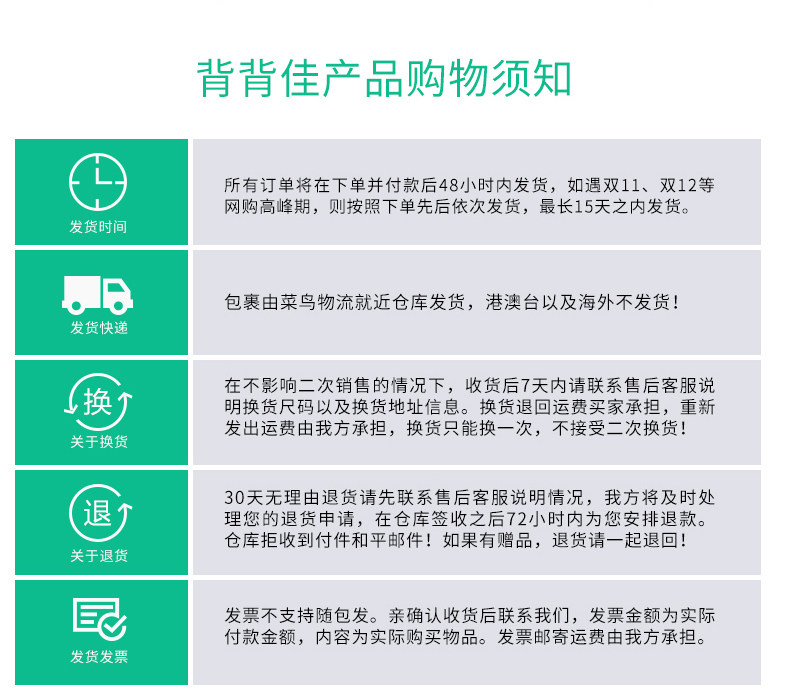 背背佳产品购物须知

发货时间

所有订单将在下单并付款后48小时内发货，如遇双11、双12等网购高峰期，则按照下单先后依次发货，最长15天之内发货。

发货快递

包裹由菜鸟物流就近仓库发货，港澳台以及海外不发货！

换

关于换货

在不影响二次销售的情况下，收货后7天内请联系售后客服说明换货尺码以及换货地址信息。换货退回运费买家承担，重新发出运费由我方承担，换货只能换一次，不接受二次换货！

退

关于退货

30天无理由退货请先联系售后客服说明情况，我方将及时处理您的退货申请，在仓库签收之后72小时内为您安排退款。仓库拒收到付件和平邮件！如果有赠品，退货请一起退回！

发货发票

发票不支持随包发。亲确认收货后联系我们，发票金额为实际付款金额，内容为实际购买物品。发票邮寄运费由我方承担。